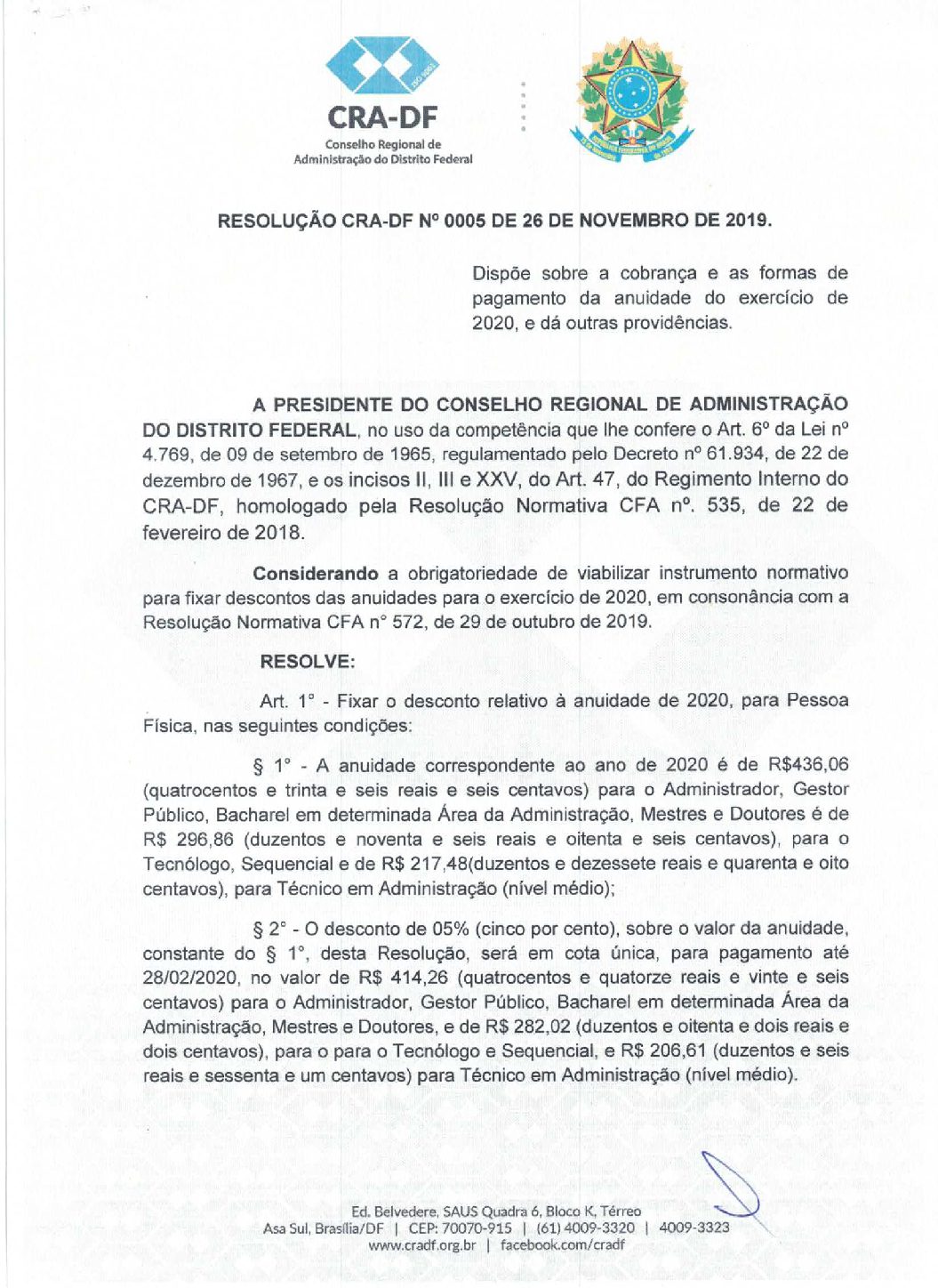 CRA-DF
Conselho Regional de Administração do Distrito Federal

RESOLUÇÃO CRA-DF Nº 0005 DE 26 DE NOVEMBRO DE 2019.

Dispõe sobre a cobrança e as formas de pagamento da anuidade do exercício de 2020, e dá outras providências.

A PRESIDENTE DO CONSELHO REGIONAL DE ADMINISTRAÇÃO DO DISTRITO FEDERAL, no uso da competência que lhe confere o Art. 6º da Lei nº 4.769, de 09 de setembro de 1965, regulamentado pelo Decreto nº 61.934, de 22 de dezembro de 1967, e os incisos II, III e XXV, do Art. 47, do Regimento Interno do CRA-DF, homologado pela Resolução Normativa CFA nº. 535, de 22 de fevereiro de 2018.

Considerando a obrigatoriedade de viabilizar instrumento normativo para fixar descontos das anuidades para o exercício de 2020, em consonância com a Resolução Normativa CFA n° 572, de 29 de outubro de 2019.

RESOLVE:

Art. 1° - Fixar o desconto relativo à anuidade de 2020, para Pessoa Física, nas seguintes condições:

§ 1° - A anuidade correspondente ao ano de 2020 é de R$436,06 (quatrocentos e trinta e seis reais e seis centavos) para o Administrador, Gestor Público, Bacharel em determinada Área da Administração, Mestres e Doutores é de R$ 296,86 (duzentos e noventa e seis reais e oitenta e seis centavos), para o Tecnólogo, Sequencial e de R$ 217,48(duzentos e dezessete reais e quarenta e oito centavos), para Técnico em Administração (nível médio);

§ 2° - O desconto de 05% (cinco por cento), sobre o valor da anuidade, constante do § 1°, desta Resolução, será em cota única, para pagamento até 28/02/2020, no valor de R$ 414,26 (quatrocentos e quatorze reais e vinte e seis centavos) para o Administrador, Gestor Público, Bacharel em determinada Área da Administração, Mestres e Doutores, e de R$ 282,02 (duzentos e oitenta e dois reais e dois centavos), para o para o Tecnólogo e Sequencial, e R$ 206,61 (duzentos e seis reais e sessenta e um centavos) para Técnico em Administração (nível médio).

Ed. Belvedere, SAUS Quadra 6, Bloco K, Térreo
Asa Sul, Brasília/DF | CEP: 70070-915 | (61) 4009-3320 | 4009-3323
www.cradf.org.br | facebook.com/cradf